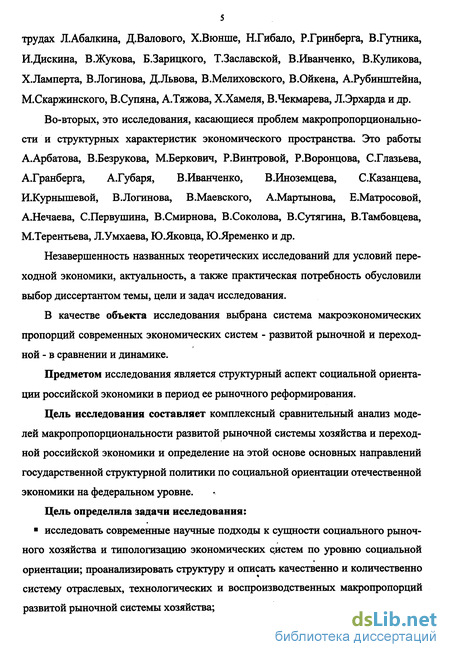 5

трудах Л.Абалкина, Д.Валового, Х.Вюнше, Н.Гибало, Р.Гринберга, В.Гутника, И.Дискина, В.Жукова, Б.Зарицкого, Т.Заславской, В.Иванченко, В.Куликова, Х.Ламперта, В.Логинова, Д.Львова, В.Мелиховского, В.Ойкена, А.Рубинштейна, М.Скаржинского, В.Супяна, А.Тяжова, Х.Хамеля, В.Чекмарева, Л.Эрхарда и др.

Во-вторых, это исследования, касающиеся проблем макропропорциональности и структурных характеристик экономического пространства. Это работы А.Арбатова, В.Безрукова, М.Беркович, Р.Винтровой, Р.Воронцова, С.Глазьева, А.Гранберга, А.Губаря, В.Иванченко, В.Иноземцева, С.Казанцева, И.Курнышевой, В.Логинова, В.Маевского, А.Мартынова, Е.Матросовой, А.Нечаева, С.Первушина, В.Смирнова, В.Соколова, В.Сутягина, В.Тамбовцева, М.Терентьева, Л.Умхаева, Ю.Яковца, Ю.Яременко и др.

Незавершенность названных теоретических исследований для условий переходной экономики, актуальность, а также практическая потребность обусловили выбор диссертантом темы, цели и задач исследования.

В качестве объекта исследования выбрана система макроэкономических пропорций современных экономических систем - развитой рыночной и переходной - в сравнении и динамике.

Предметом исследования является структурный аспект социальной ориентации российской экономики в период ее рыночного реформирования.

Цель исследования составляет комплексный сравнительный анализ моделей макропропорциональности развитой рыночной системы хозяйства и переходной российской экономики и определение на этой основе основных направлений государственной структурной политики по социальной ориентации отечественной экономики на федеральном уровне.

Цель определила задачи исследования:

▪ исследовать современные научные подходы к сущности социального рыночного хозяйства и типологизацию экономических систем по уровню социальной ориентации; проанализировать структуру и описать качественно и количественно систему отраслевых, технологических и воспроизводственных макропропорций развитой рыночной системы хозяйства;

dsLib.net
библиотека диссертаций